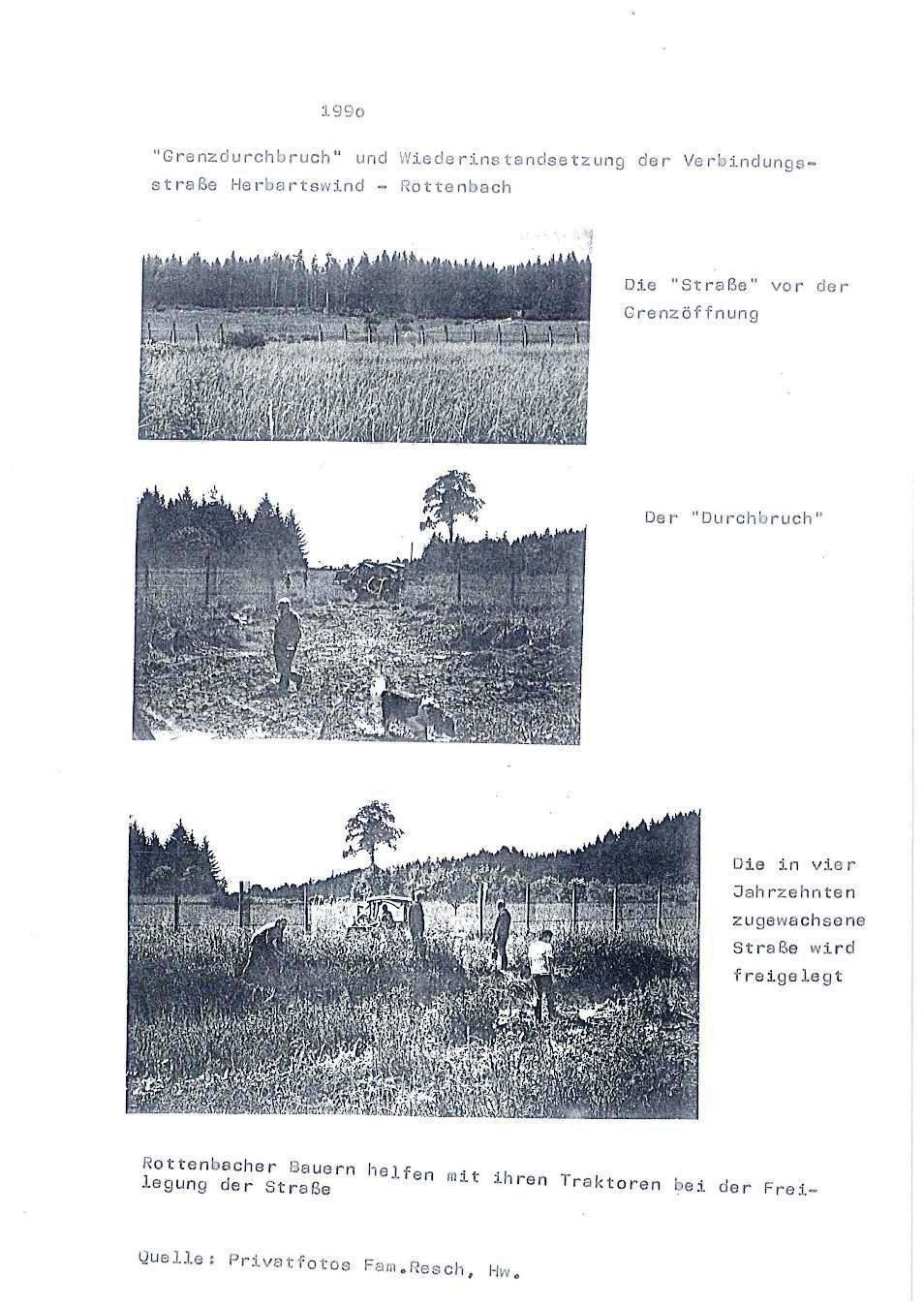 199o

"Grenzdurchbruch" und Wiederinstandsetzung der Verbindungsstraße Herbartswind - Rottenbach

Die "Straße" vor der Grenzöffnung

Der "Durchbruch"

Die in vier Jahrzehnten zugewachsene Straße wird freigelegt

Rottenbacher Bauern helfen mit ihren Traktoren bei der Freilegung der Straße

Quelle: Privatfotos Fam.Resch, Hw.